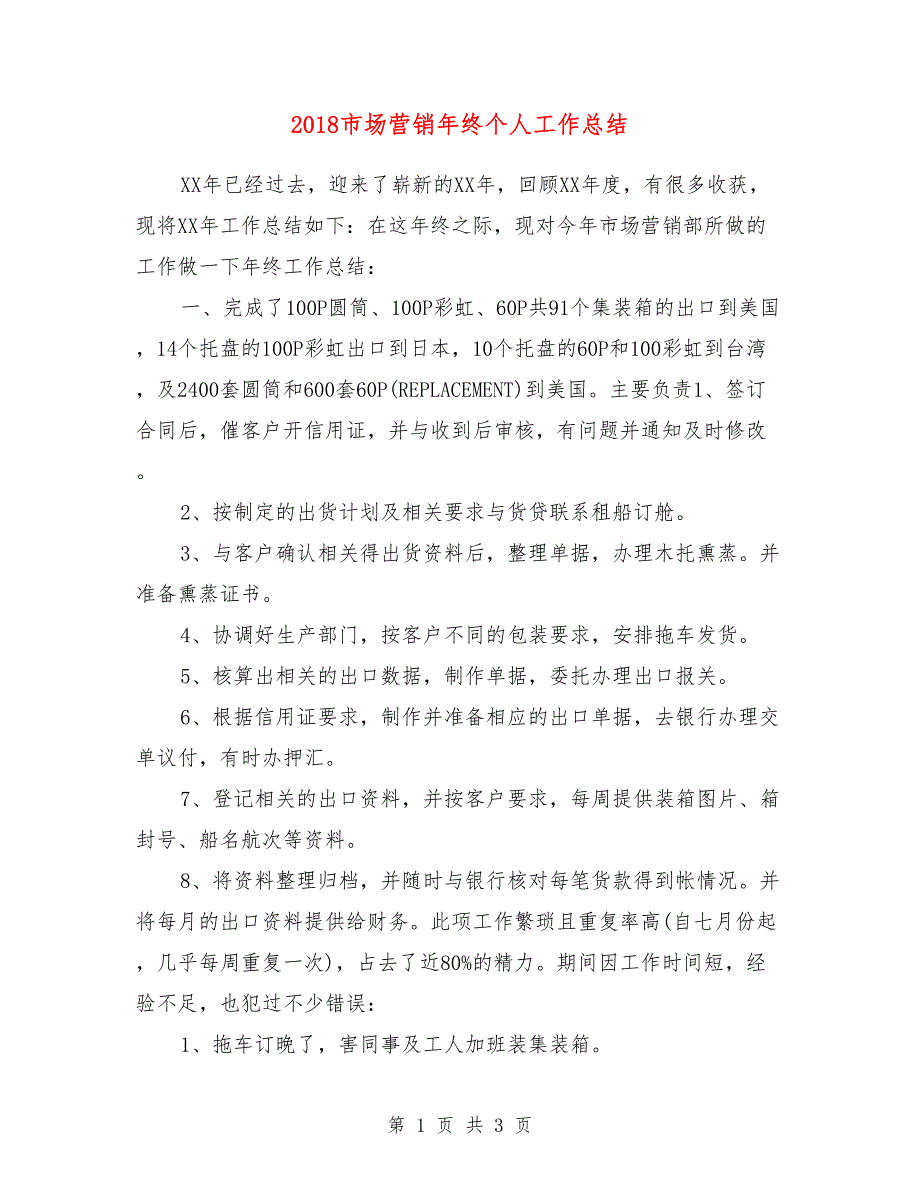 2018市场营销年终个人工作总结

XX年已经过去，迎来了崭新的XX年，回顾XX年度，有很多收获，现将XX年工作总结如下：在这年终之际，现对今年市场营销部所做的工作做一下年终工作总结：

一、完成了100P圆筒、100P彩虹、60P共91个集装箱的出口到美国，14个托盘的100P彩虹出口到日本，10个托盘的60P和100彩虹到台湾，及2400套圆筒和600套60P(REPLACEMENT)到美国。主要负责1、签订合同后，催客户开信用证，并与收到后审核，有问题并通知及时修改。

2、按制定的出货计划及相关要求与货贷联系租船订舱。

3、与客户确认相关得出货资料后，整理单据，办理木托熏蒸。并准备熏蒸证书。

4、协调好生产部门，按客户不同的包装要求，安排拖车发货。

5、核算出相关的出口数据，制作单据，委托办理出口报关。

6、根据信用证要求，制作并准备相应的出口单据，去银行办理交单议付，有时办押汇。

7、登记相关的出口资料，并按客户要求，每周提供装箱图片、箱封号、船名航次等资料。

8、将资料整理归档，并随时与银行核对每笔货款得到帐情况。并将每月的出口资料提供给财务。此项工作繁琐且重复率高(自七月份起，几乎每周重复一次)，占去了近80%的精力。期间因工作时间短，经验不足，也犯过不少错误：

1、拖车订晚了，害同事及工人加班装集装箱。

第 1 页 共 3 页